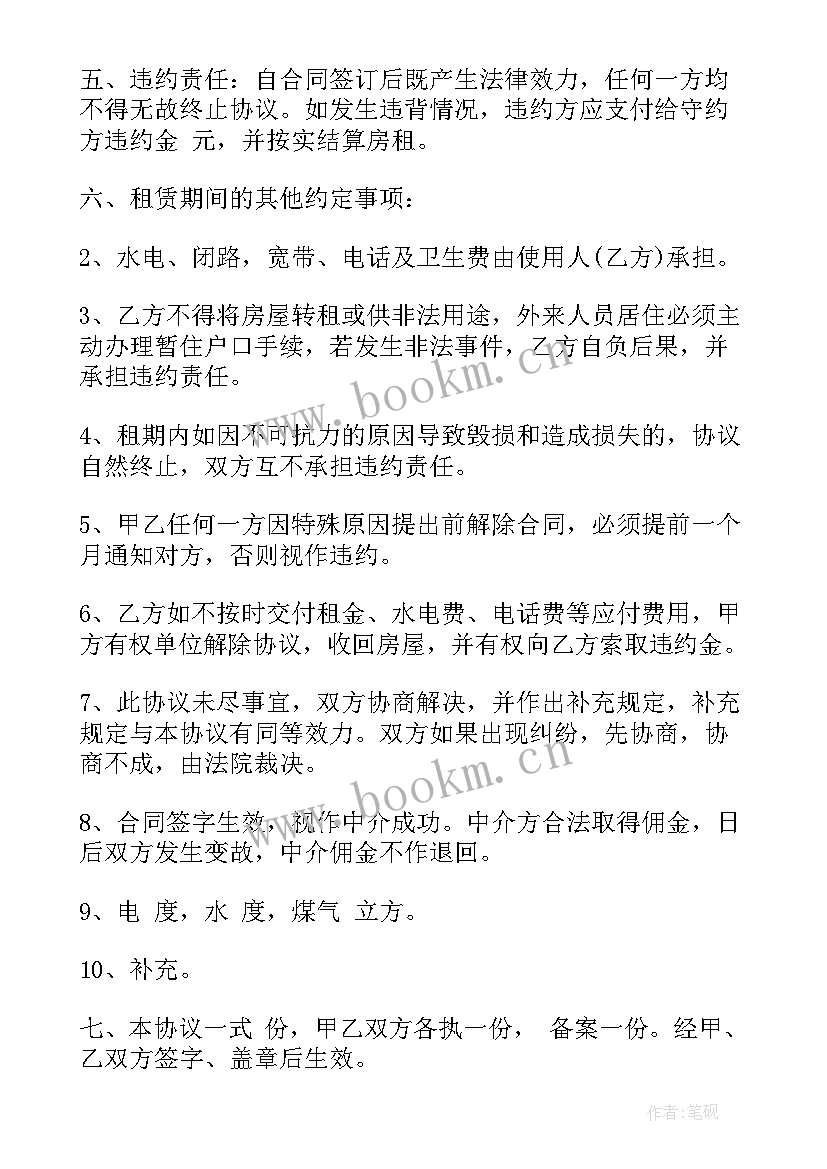 五、违约责任：自合同签订后既产生法律效力，任何一方均不得无故终止协议。如发生违背情况，违约方应支付给守约方违约金 元，并按实结算房租。

六、租赁期间的其他约定事项：

2、水电、闭路，宽带、电话及卫生费由使用人(乙方)承担。

3、乙方不得将房屋转租或供非法用途，外来人员居住必须主动办理暂住户口手续，若发生非法事件，乙方自负后果，并承担违约责任。

4、租期内如因不可抗力的原因导致毁损和造成损失的，协议自然终止，双方互不承担违约责任。

5、甲乙任何一方因特殊原因提出前解除合同，必须提前一个月通知对方，否则视作违约。

6、乙方如不按时交付租金、水电费、电话费等应付费用，甲方有权单位解除协议，收回房屋，并有权向乙方索取违约金。

7、此协议未尽事宜，双方协商解决，并作出补充规定，补充规定与本协议有同等效力。双方如果出现纠纷，先协商，协商不成，由法院裁决。

8、合同签字生效，视作中介成功。中介方合法取得佣金，日后双方发生变故，中介佣金不作退回。

9、电 度，水 度，煤气 立方。

10、补充。

七、本协议一式 份，甲乙双方各执一份， 备案一份。经甲、乙双方签字、盖章后生效。

www.bookm.cn

www.bookm.cn

作者:笔砚